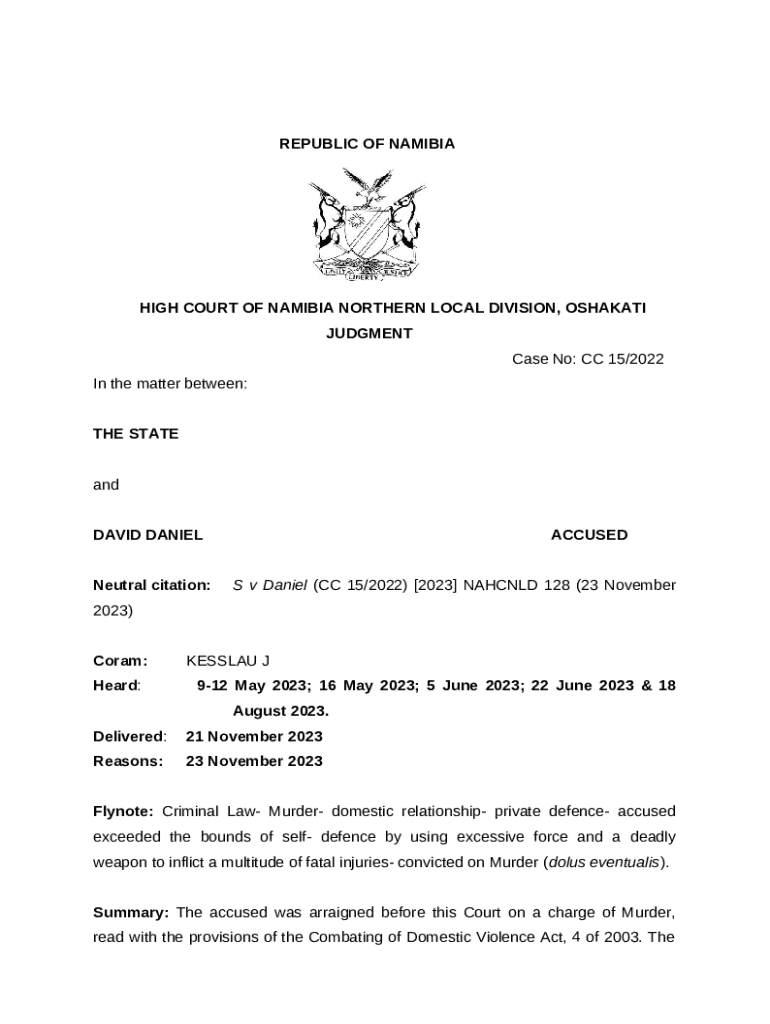 REPUBLIC OF NAMIBIA

UNITY LIBERTY JUSTICE

HIGH COURT OF NAMIBIA NORTHERN LOCAL DIVISION, OSHAKATI

JUDGMENT

Case No: CC 15/2022

In the matter between:

THE STATE

and

DAVID DANIEL ACCUSED

Neutral citation: S v Daniel (CC 15/2022) [2023] NAHCNLD 128 (23 November 2023)

Coram: KESSLAU J

Heard: 9-12 May 2023; 16 May 2023; 5 June 2023; 22 June 2023 & 18 August 2023.

Delivered: 21 November 2023

Reasons: 23 November 2023

Flynote: Criminal Law- Murder- domestic relationship- private defence- accused exceeded the bounds of self- defence by using excessive force and a deadly weapon to inflict a multitude of fatal injuries- convicted on Murder (dolus eventualis).

Summary: The accused was arraigned before this Court on a charge of Murder, read with the provisions of the Combating of Domestic Violence Act, 4 of 2003. The